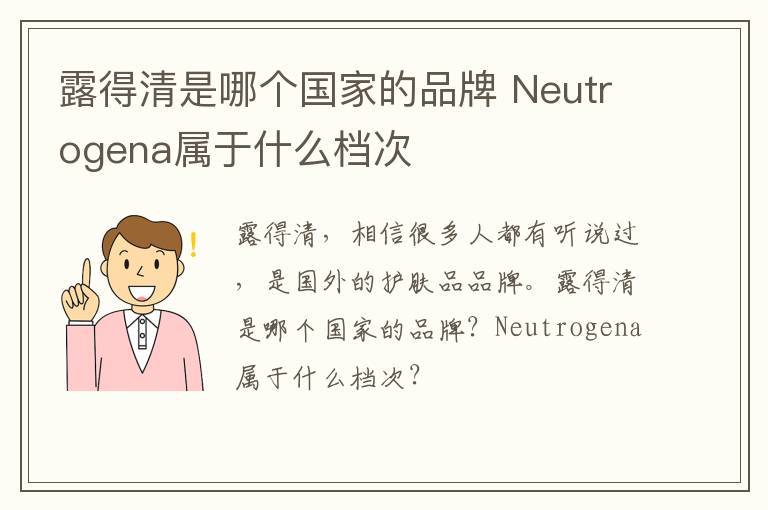 露得清是哪个国家的品牌 Neutrogena属于什么档次

露得清，相信很多人都有听说过，是国外的护肤品品牌。露得清是哪个国家的品牌？Neutrogena属于什么档次？